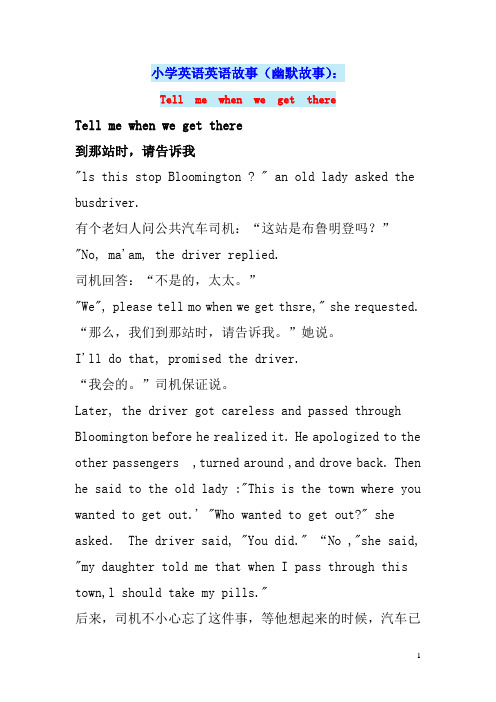 小学英语英语故事（幽默故事）：

Tell me when we get there

Tell me when we get there

到那站时，请告诉我

"ls this stop Bloomington ? " an old lady asked the busdriver.

有个老妇人问公共汽车司机：“这站是布鲁明登吗？”

"No, ma'am, the driver replied.

司机回答：“不是的，太太。”

"We", please tell mo when we get thsre," she requested.

“那么，我们到那站时，请告诉我。”她说。

I'll do that, promised the driver.

“我会的。”司机保证说。

Later, the driver got careless and passed through Bloomington before he realized it. He apologized to the other passengers ,turned around ,and drove back. Then he said to the old lady :"This is the town where you wanted to get out.' "Who wanted to get out?" she asked. The driver said, "You did." “No ,"she said, "my daughter told me that when I pass through this town,l should take my pills."

后来，司机不小心忘了这件事，等他想起来的时候，汽车已

1